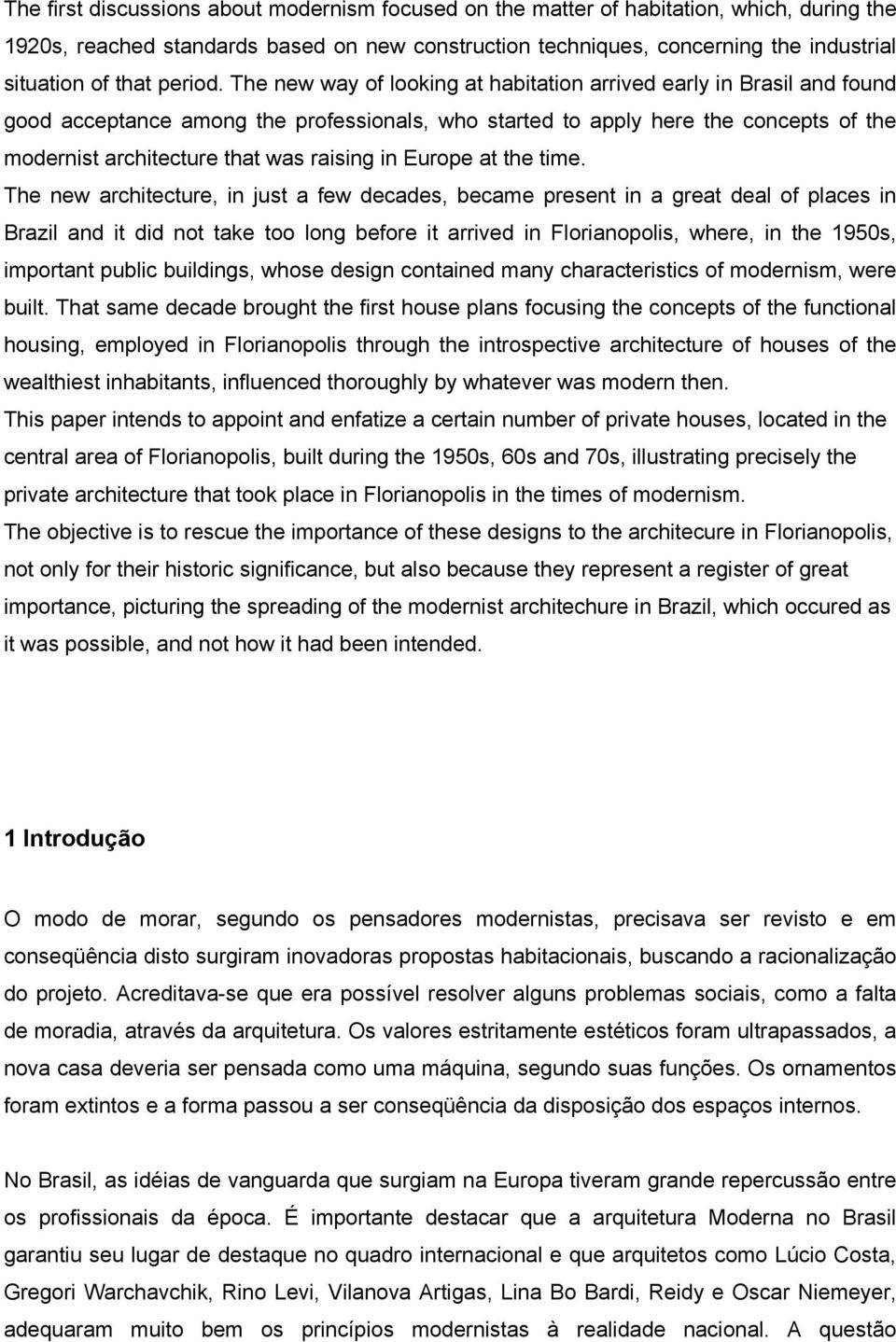 The first discussions about modernism focused on the matter of habitation, which, during the 1920s, reached standards based on new construction techniques, concerning the industrial situation of that period. The new way of looking at habitation arrived early in Brasil and found good acceptance among the professionals, who started to apply here the concepts of the modernist architecture that was raising in Europe at the time.

The new architecture, in just a few decades, became present in a great deal of places in Brazil and it did not take too long before it arrived in Florianopolis, where, in the 1950s, important public buildings, whose design contained many characteristics of modernism, were built. That same decade brought the first house plans focusing the concepts of the functional housing, employed in Florianopolis through the introspective architecture of houses of the wealthiest inhabitants, influenced thoroughly by whatever was modern then.

This paper intends to appoint and enfatize a certain number of private houses, located in the central area of Florianopolis, built during the 1950s, 60s and 70s, illustrating precisely the private architecture that took place in Florianopolis in the times of modernism.

The objective is to rescue the importance of these designs to the architecure in Florianopolis, not only for their historic significance, but also because they represent a register of great importance, picturing the spreading of the modernist architechure in Brazil, which occured as it was possible, and not how it had been intended.

1 Introdução

O modo de morar, segundo os pensadores modernistas, precisava ser revisto e em conseqüência disto surgiram inovadoras propostas habitacionais, buscando a racionalização do projeto. Acreditava-se que era possível resolver alguns problemas sociais, como a falta de moradia, através da arquitetura. Os valores estritamente estéticos foram ultrapassados, a nova casa deveria ser pensada como uma máquina, segundo suas funções. Os ornamentos foram extintos e a forma passou a ser conseqüência da disposição dos espaços internos.

No Brasil, as idéias de vanguarda que surgiam na Europa tiveram grande repercussão entre os profissionais da época. É importante destacar que a arquitetura Moderna no Brasil garantiu seu lugar de destaque no quadro internacional e que arquitetos como Lúcio Costa, Gregori Warchavchik, Rino Levi, Vilanova Artigas, Lina Bo Bardi, Reidy e Oscar Niemeyer, adequaram muito bem os princípios modernistas à realidade nacional. A questão